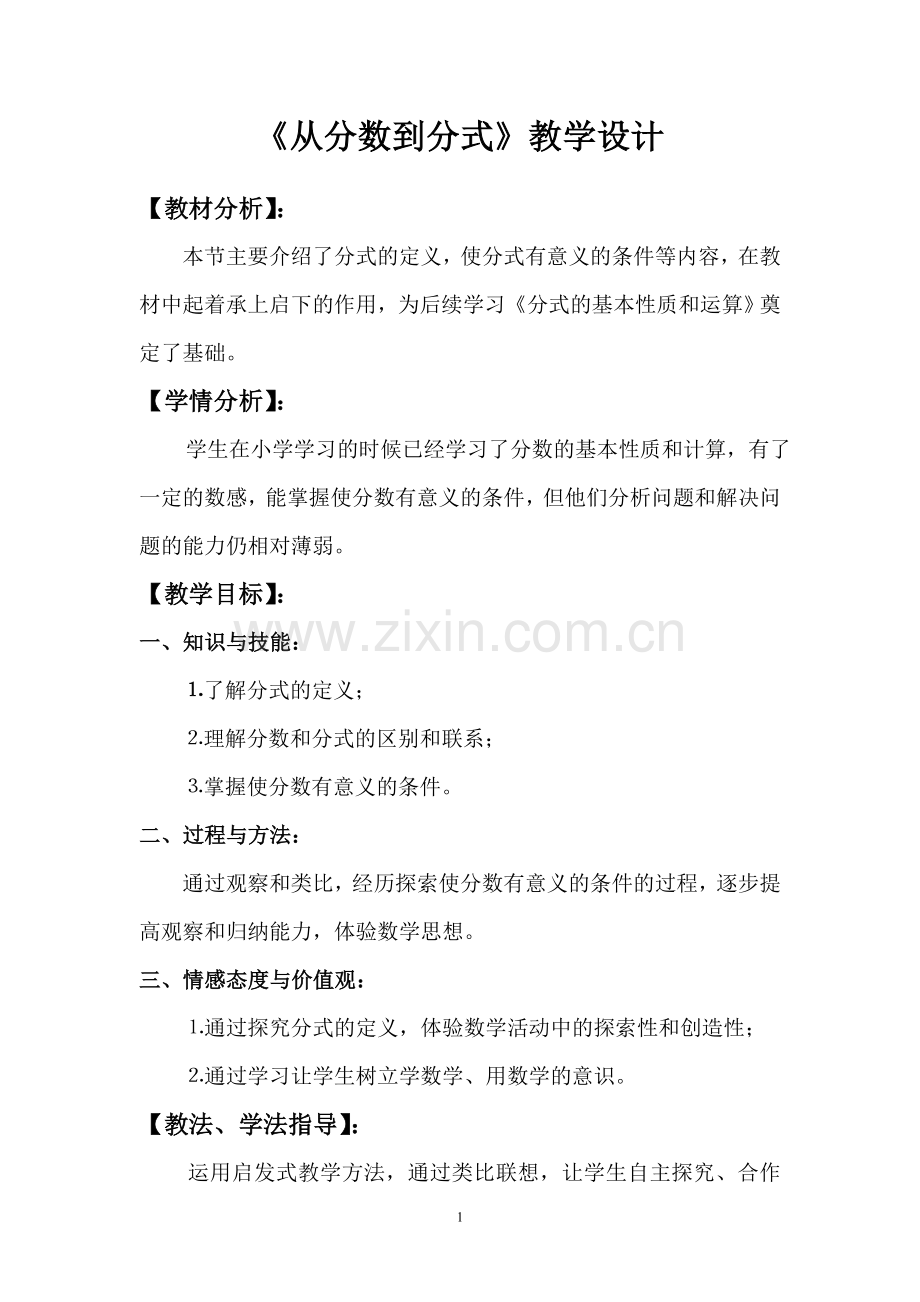 《从分数到分式》教学设计

【教材分析】:

本节主要介绍了分式的定义，使分式有意义的条件等内容，在教材中起着承上启下的作用，为后续学习《分式的基本性质和运算》奠定了基础。

【学情分析】:

学生在小学学习的时候已经学习了分数的基本性质和计算，有了一定的数感，能掌握使分数有意义的条件，但他们分析问题和解决问题的能力仍相对薄弱。

【教学目标】:

www.zixin.com.cn

一、知识与技能:

1.了解分式的定义；

2.理解分数和分式的区别和联系；

3.掌握使分数有意义的条件。

二、过程与方法:

通过观察和类比，经历探索使分数有意义的条件的过程，逐步提高观察和归纳能力，体验数学思想。

三、情感态度与价值观:

1.通过探究分式的定义，体验数学活动中的探索性和创造性；

2.通过学习让学生树立学数学、用数学的意识。

【教法、学法指导】:

运用启发式教学方法，通过类比联想，让学生自主探究、合作

1